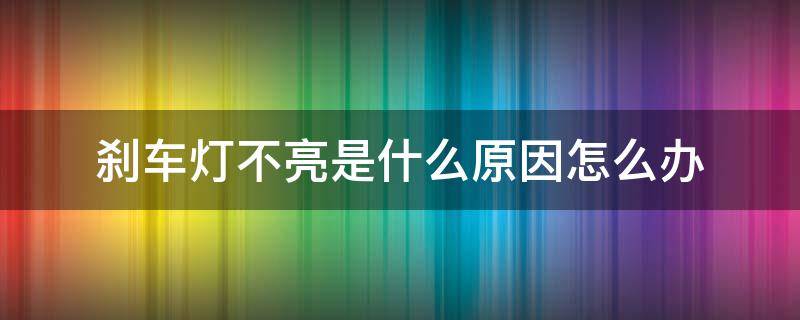 刹车灯不亮是什么原因怎么办